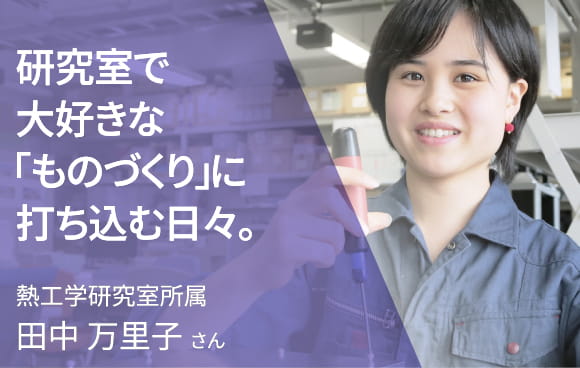 研究室で
大好きな
「ものづくり」に
打ち込む日々。

熱工学研究室所属
田中 万里子 さん